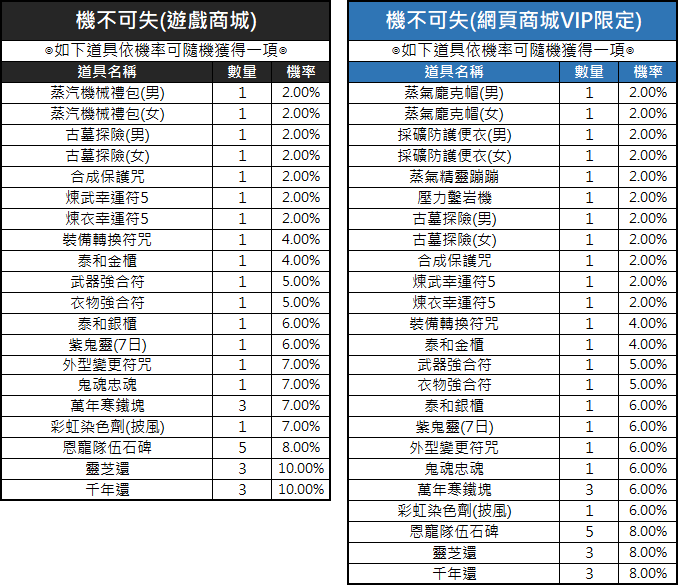 機不可失(遊戲商城)

◎如下道具依機率可隨機獲得一項◎

| 道具名稱 | 數量 | 機率 |
|---|---|---|
| 蒸汽機械禮包(男) | 1 | 2.00% |
| 蒸汽機械禮包(女) | 1 | 2.00% |
| 古墓探險(男) | 1 | 2.00% |
| 古墓探險(女) | 1 | 2.00% |
| 合成保護咒 | 1 | 2.00% |
| 煉武幸運符5 | 1 | 2.00% |
| 煉衣幸運符5 | 1 | 2.00% |
| 裝備轉換符咒 | 1 | 4.00% |
| 泰和金櫃 | 1 | 4.00% |
| 武器強合符 | 1 | 5.00% |
| 衣物強合符 | 1 | 5.00% |
| 泰和銀櫃 | 1 | 6.00% |
| 紫鬼靈(7日) | 1 | 6.00% |
| 外型變更符咒 | 1 | 7.00% |
| 鬼魂忠魂 | 1 | 7.00% |
| 萬年寒鐵塊 | 3 | 7.00% |
| 彩虹染色劑(披風) | 1 | 7.00% |
| 恩寵隊伍石碑 | 5 | 8.00% |
| 靈芝還 | 3 | 10.00% |
| 千年還 | 3 | 10.00% |

機不可失(網頁商城VIP限定)

◎如下道具依機率可隨機獲得一項◎

| 道具名稱 | 數量 | 機率 |
|---|---|---|
| 蒸氣龐克帽(男) | 1 | 2.00% |
| 蒸氣龐克帽(女) | 1 | 2.00% |
| 採礦防護便衣(男) | 1 | 2.00% |
| 採礦防護便衣(女) | 1 | 2.00% |
| 蒸氣精靈蹦蹦 | 1 | 2.00% |
| 壓力鑿岩機 | 1 | 2.00% |
| 古墓探險(男) | 1 | 2.00% |
| 古墓探險(女) | 1 | 2.00% |
| 合成保護咒 | 1 | 2.00% |
| 煉武幸運符5 | 1 | 2.00% |
| 煉衣幸運符5 | 1 | 2.00% |
| 裝備轉換符咒 | 1 | 4.00% |
| 泰和金櫃 | 1 | 4.00% |
| 武器強合符 | 1 | 5.00% |
| 衣物強合符 | 1 | 5.00% |
| 泰和銀櫃 | 1 | 6.00% |
| 紫鬼靈(7日) | 1 | 6.00% |
| 外型變更符咒 | 1 | 6.00% |
| 鬼魂忠魂 | 1 | 6.00% |
| 萬年寒鐵塊 | 3 | 6.00% |
| 彩虹染色劑(披風) | 1 | 6.00% |
| 恩寵隊伍石碑 | 5 | 8.00% |
| 靈芝還 | 3 | 8.00% |
| 千年還 | 3 | 8.00% |